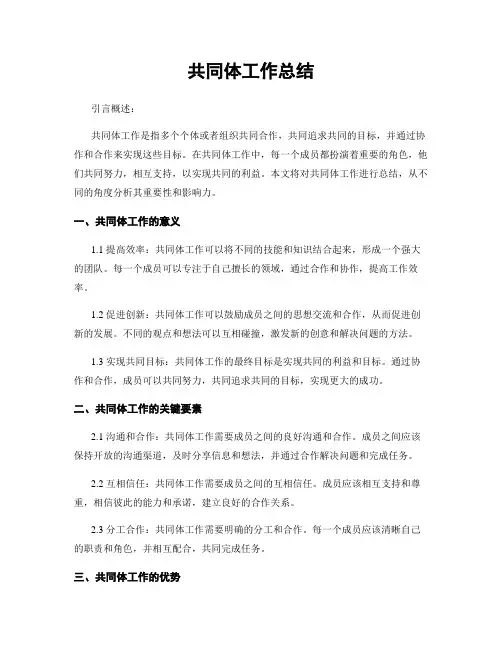 共同体工作总结

引言概述：

共同体工作是指多个个体或者组织共同合作，共同追求共同的目标，并通过协作和合作来实现这些目标。在共同体工作中，每一个成员都扮演着重要的角色，他们共同努力，相互支持，以实现共同的利益。本文将对共同体工作进行总结，从不同的角度分析其重要性和影响力。

一、共同体工作的意义

1.1 提高效率：共同体工作可以将不同的技能和知识结合起来，形成一个强大的团队。每一个成员可以专注于自己擅长的领域，通过合作和协作，提高工作效率。

1.2 促进创新：共同体工作可以鼓励成员之间的思想交流和合作，从而促进创新的发展。不同的观点和想法可以互相碰撞，激发新的创意和解决问题的方法。

1.3 实现共同目标：共同体工作的最终目标是实现共同的利益和目标。通过协作和合作，成员可以共同努力，共同追求共同的目标，实现更大的成功。

二、共同体工作的关键要素

2.1 沟通和合作：共同体工作需要成员之间的良好沟通和合作。成员之间应该保持开放的沟通渠道，及时分享信息和想法，并通过合作解决问题和完成任务。

2.2 互相信任：共同体工作需要成员之间的互相信任。成员应该相互支持和尊重，相信彼此的能力和承诺，建立良好的合作关系。

2.3 分工合作：共同体工作需要明确的分工和合作。每一个成员应该清晰自己的职责和角色，并相互配合，共同完成任务。

三、共同体工作的优势